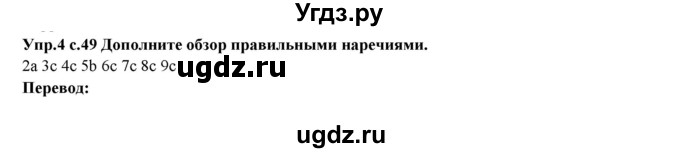 Угдз.ру

Упр.4 с.49 Дополните обзор правильными наречиями.

2a 3c 4c 5b 6c 7c 8c 9c ugdz.ru

Перевод:

ugdz.ru